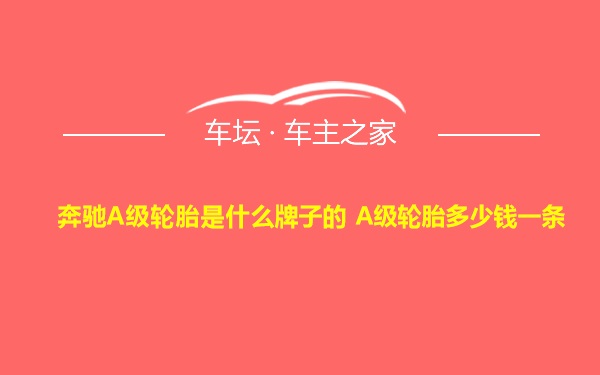 车坛 · 车主之家

奔驰A级轮胎是什么牌子的 A级轮胎多少钱一条